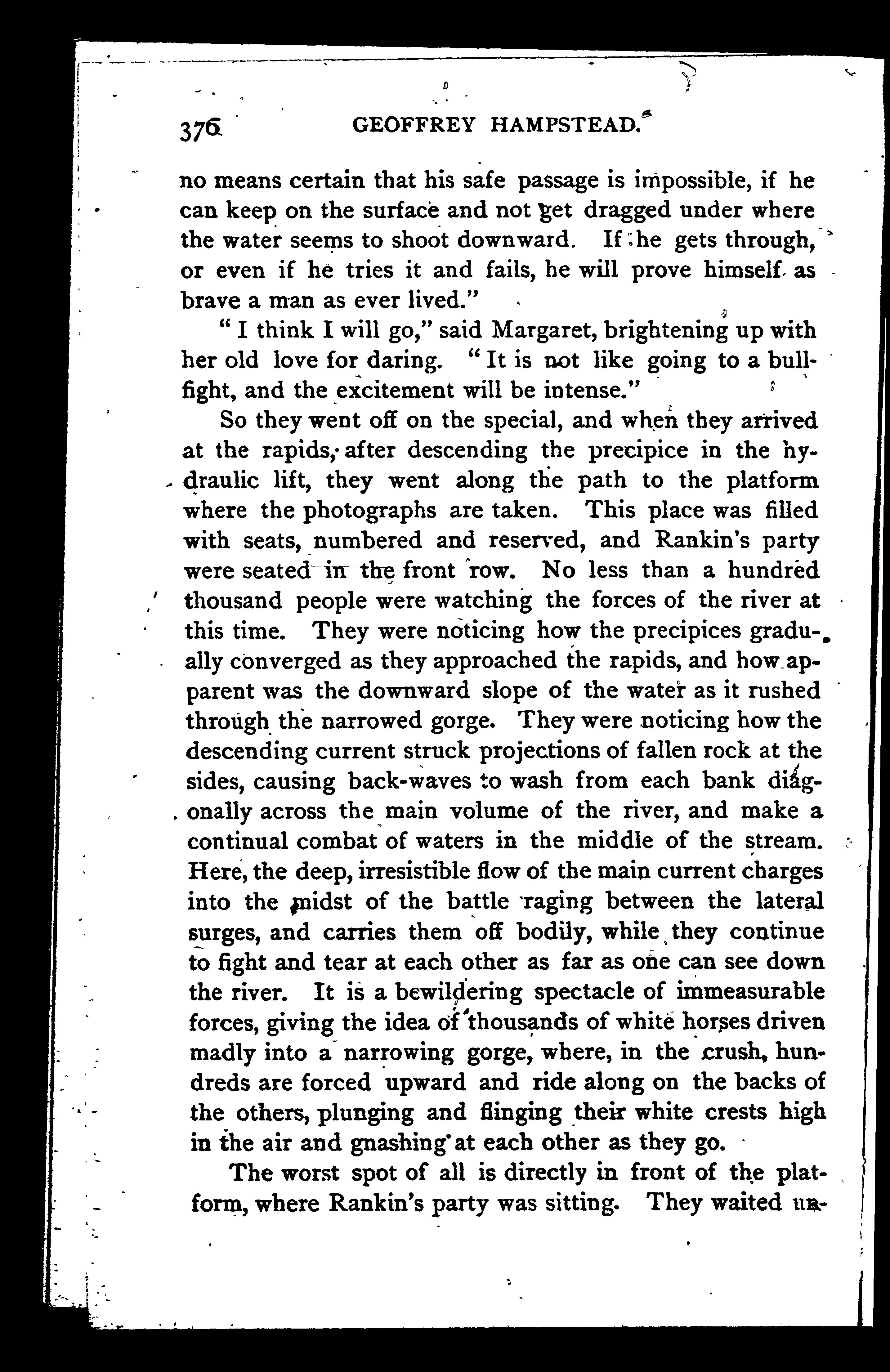 376 GEOFFREY HAMPSTEAD.

no means certain that his safe passage is impossible, if he can keep on the surface and not get dragged under where the water seems to shoot downward. If he gets through, or even if he tries it and fails, he will prove himself as brave a man as ever lived."

"I think I will go," said Margaret, brightening up with her old love for daring. "It is not like going to a bull-fight, and the excitement will be intense."

So they went off on the special, and when they arrived at the rapids, after descending the precipice in the hydraulic lift, they went along the path to the platform where the photographs are taken. This place was filled with seats, numbered and reserved, and Rankin's party were seated in the front row. No less than a hundred thousand people were watching the forces of the river at this time. They were noticing how the precipices gradually converged as they approached the rapids, and how apparent was the downward slope of the water as it rushed through the narrowed gorge. They were noticing how the descending current struck projections of fallen rock at the sides, causing back-waves to wash from each bank diagonally across the main volume of the river, and make a continual combat of waters in the middle of the stream. Here, the deep, irresistible flow of the main current charges into the midst of the battle raging between the lateral surges, and carries them off bodily, while they continue to fight and tear at each other as far as one can see down the river. It is a bewildering spectacle of immeasurable forces, giving the idea of thousands of white horses driven madly into a narrowing gorge, where, in the crush, hundreds are forced upward and ride along on the backs of the others, plunging and flinging their white crests high in the air and gnashing at each other as they go.

The worst spot of all is directly in front of the platform, where Rankin's party was sitting. They waited un-